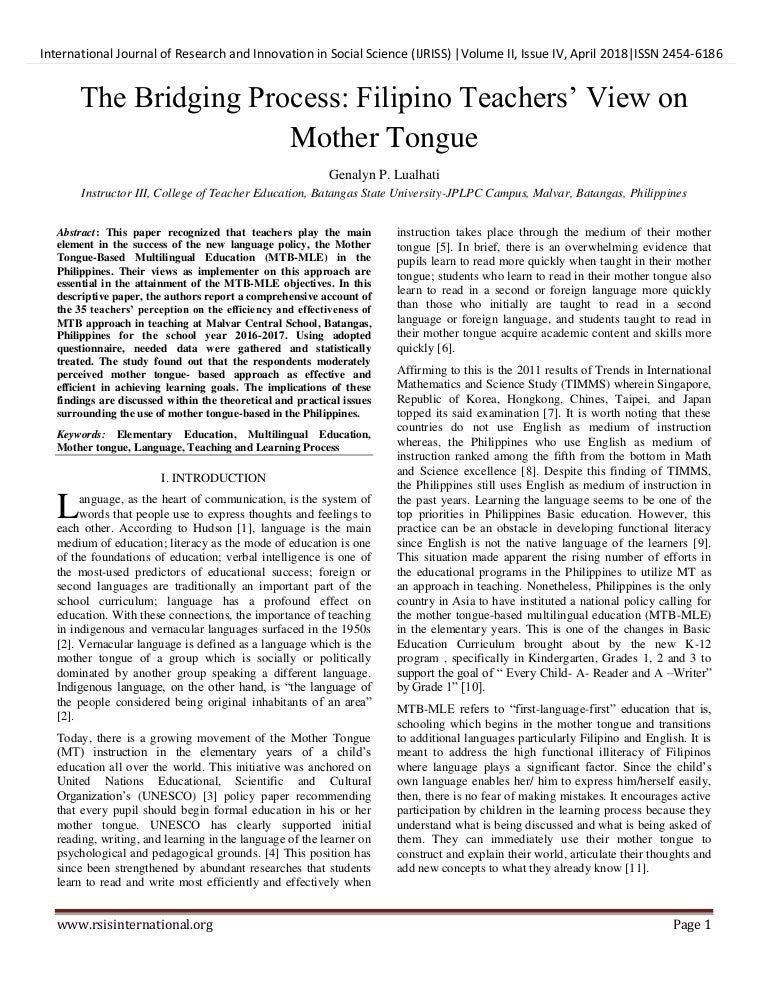 International Journal of Research and Innovation in Social Science (IJRISS) |Volume II, Issue IV, April 2018|ISSN 2454-6186

The Bridging Process: Filipino Teachers' View on Mother Tongue

Genalyn P. Lualhati

Instructor III, College of Teacher Education, Batangas State University-JPLPC Campus, Malvar, Batangas, Philippines

Abstract: This paper recognized that teachers play the main element in the success of the new language policy, the Mother Tongue-Based Multilingual Education (MTB-MLE) in the Philippines. Their views as implementer on this approach are essential in the attainment of the MTB-MLE objectives. In this descriptive paper, the authors report a comprehensive account of the 35 teachers' perception on the efficiency and effectiveness of MTB approach in teaching at Malvar Central School, Batangas, Philippines for the school year 2016-2017. Using adopted questionnaire, needed data were gathered and statistically treated. The study found out that the respondents moderately perceived mother tongue- based approach as effective and efficient in achieving learning goals. The implications of these findings are discussed within the theoretical and practical issues surrounding the use of mother tongue-based in the Philippines.

Keywords: Elementary Education, Multilingual Education, Mother tongue, Language, Teaching and Learning Process

I. INTRODUCTION

Language, as the heart of communication, is the system of words that people use to express thoughts and feelings to each other. According to Hudson [1], language is the main medium of education; literacy as the mode of education is one of the foundations of education; verbal intelligence is one of the most-used predictors of educational success; foreign or second languages are traditionally an important part of the school curriculum; language has a profound effect on education. With these connections, the importance of teaching in indigenous and vernacular languages surfaced in the 1950s [2]. Vernacular language is defined as a language which is the mother tongue of a group which is socially or politically dominated by another group speaking a different language. Indigenous language, on the other hand, is "the language of the people considered being original inhabitants of an area" [2].

Today, there is a growing movement of the Mother Tongue (MT) instruction in the elementary years of a child's education all over the world. This initiative was anchored on United Nations Educational, Scientific and Cultural Organization's (UNESCO) [3] policy paper recommending that every pupil should begin formal education in his or her mother tongue. UNESCO has clearly supported initial reading, writing, and learning in the language of the learner on psychological and pedagogical grounds. [4] This position has since been strengthened by abundant researches that students learn to read and write most efficiently and effectively when instruction takes place through the medium of their mother tongue [5]. In brief, there is an overwhelming evidence that pupils learn to read more quickly when taught in their mother tongue; students who learn to read in their mother tongue also learn to read in a second or foreign language more quickly than those who initially are taught to read in a second language or foreign language, and students taught to read in their mother tongue acquire academic content and skills more quickly [6].

Affirming to this is the 2011 results of Trends in International Mathematics and Science Study (TIMMS) wherein Singapore, Republic of Korea, Hongkong, Chines, Taipei, and Japan topped its said examination [7]. It is worth noting that these countries do not use English as medium of instruction whereas, the Philippines who use English as medium of instruction ranked among the fifth from the bottom in Math and Science excellence [8]. Despite this finding of TIMMS, the Philippines still uses English as medium of instruction in the past years. Learning the language seems to be one of the top priorities in Philippines Basic education. However, this practice can be an obstacle in developing functional literacy since English is not the native language of the learners [9]. This situation made apparent the rising number of efforts in the educational programs in the Philippines to utilize MT as an approach in teaching. Nonetheless, Philippines is the only country in Asia to have instituted a national policy calling for the mother tongue-based multilingual education (MTB-MLE) in the elementary years. This is one of the changes in Basic Education Curriculum brought about by the new K-12 program , specifically in Kindergarten, Grades 1, 2 and 3 to support the goal of " Every Child- A- Reader and A –Writer" by Grade 1" [10].

MTB-MLE refers to "first-language-first" education that is, schooling which begins in the mother tongue and transitions to additional languages particularly Filipino and English. It is meant to address the high functional illiteracy of Filipinos where language plays a significant factor. Since the child's own language enables her/ him to express him/herself easily, then, there is no fear of making mistakes. It encourages active participation by children in the learning process because they understand what is being discussed and what is being asked of them. They can immediately use their mother tongue to construct and explain their world, articulate their thoughts and add new concepts to what they already know [11].

www.rsisinternational.org Page 1